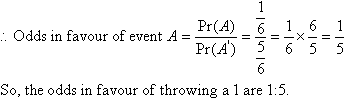 $\therefore$ Odds in favour of event $A = \frac{\Pr(A)}{\Pr(A')} = \frac{\frac{1}{6}}{\frac{5}{6}} = \frac{1}{6} \times \frac{6}{5} = \frac{1}{5}$

So, the odds in favour of throwing a 1 are 1:5.